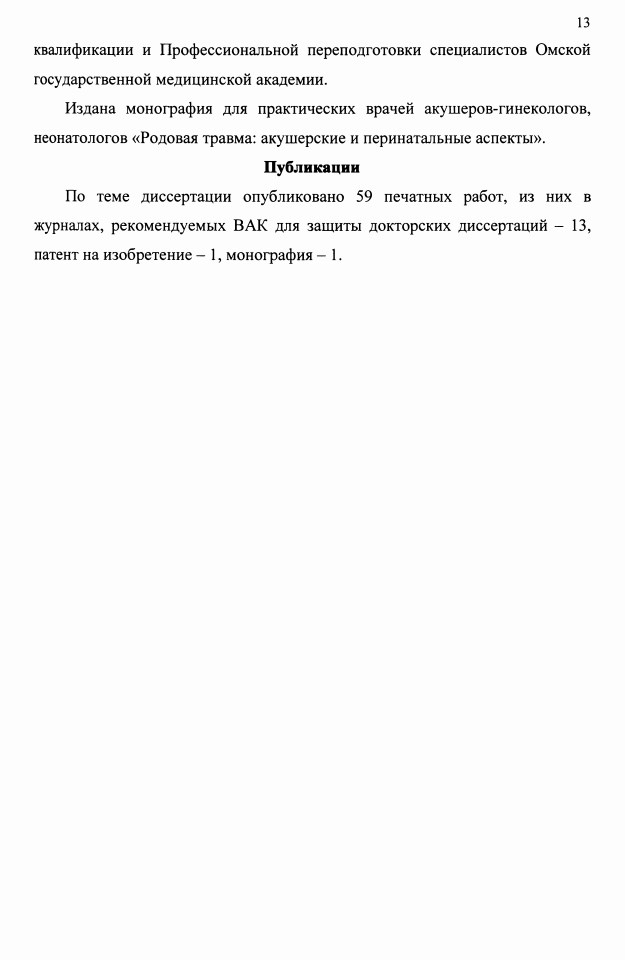 13

квалификации и Профессиональной переподготовки специалистов Омской государственной медицинской академии.

Издана монография для практических врачей акушеров-гинекологов, неонатологов «Родовая травма: акушерские и перинатальные аспекты».

Публикации

По теме диссертации опубликовано 59 печатных работ, из них в журналах, рекомендуемых ВАК для защиты докторских диссертаций – 13, патент на изобретение – 1, монография – 1.